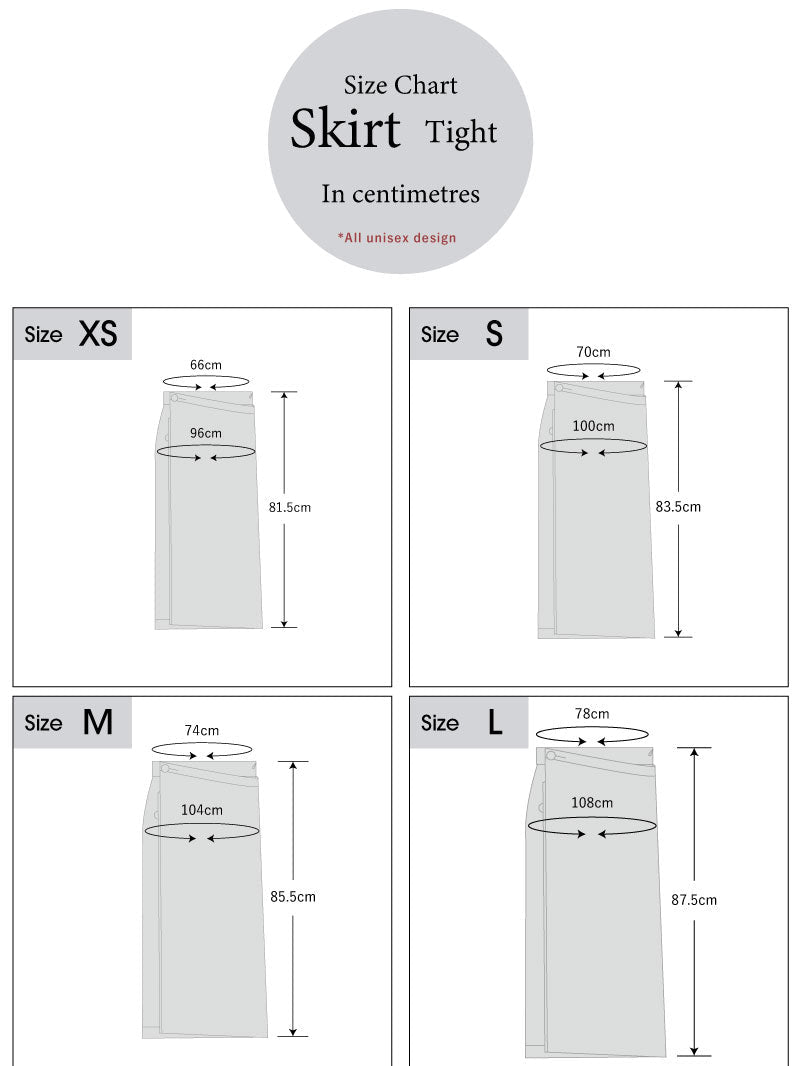 Size Chart
Skirt Tight
In centimetres
*All unisex design

Size XS
66cm
96cm
81.5cm

Size S
70cm
100cm
83.5cm

Size M
74cm
104cm
85.5cm

Size L
78cm
108cm
87.5cm